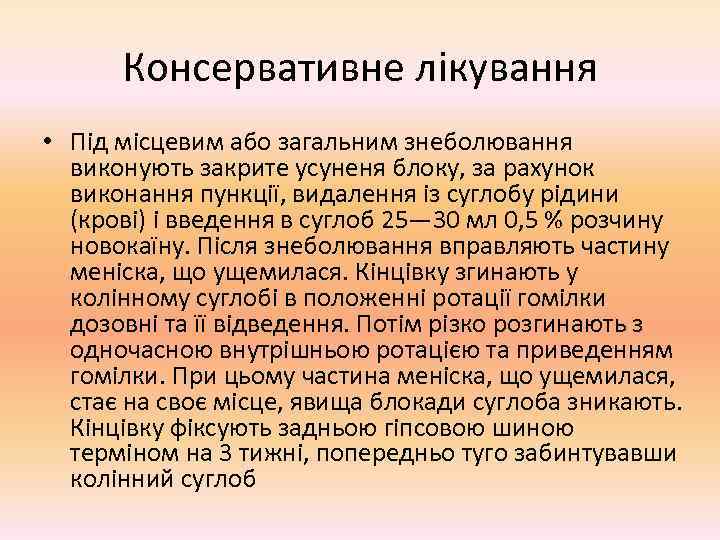 Консервативне лікування

• Під місцевим або загальним знеболювання виконують закрите усуненя блоку, за рахунок виконання пункції, видалення із суглобу рідини (крові) і введення в суглоб 25—30 мл 0,5 % розчину новокаїну. Після знеболювання вправляють частину меніска, що ущемилася. Кінцівку згинають у колінному суглобі в положенні ротації гомілки дозовні та її відведення. Потім різко розгинають з одночасною внутрішньою ротацією та приведенням гомілки. При цьому частина меніска, що ущемилася, стає на своє місце, явища блокади суглоба зникають. Кінцівку фіксують задньою гіпсовою шиною терміном на 3 тижні, попередньо туго забинтувавши колінний суглоб